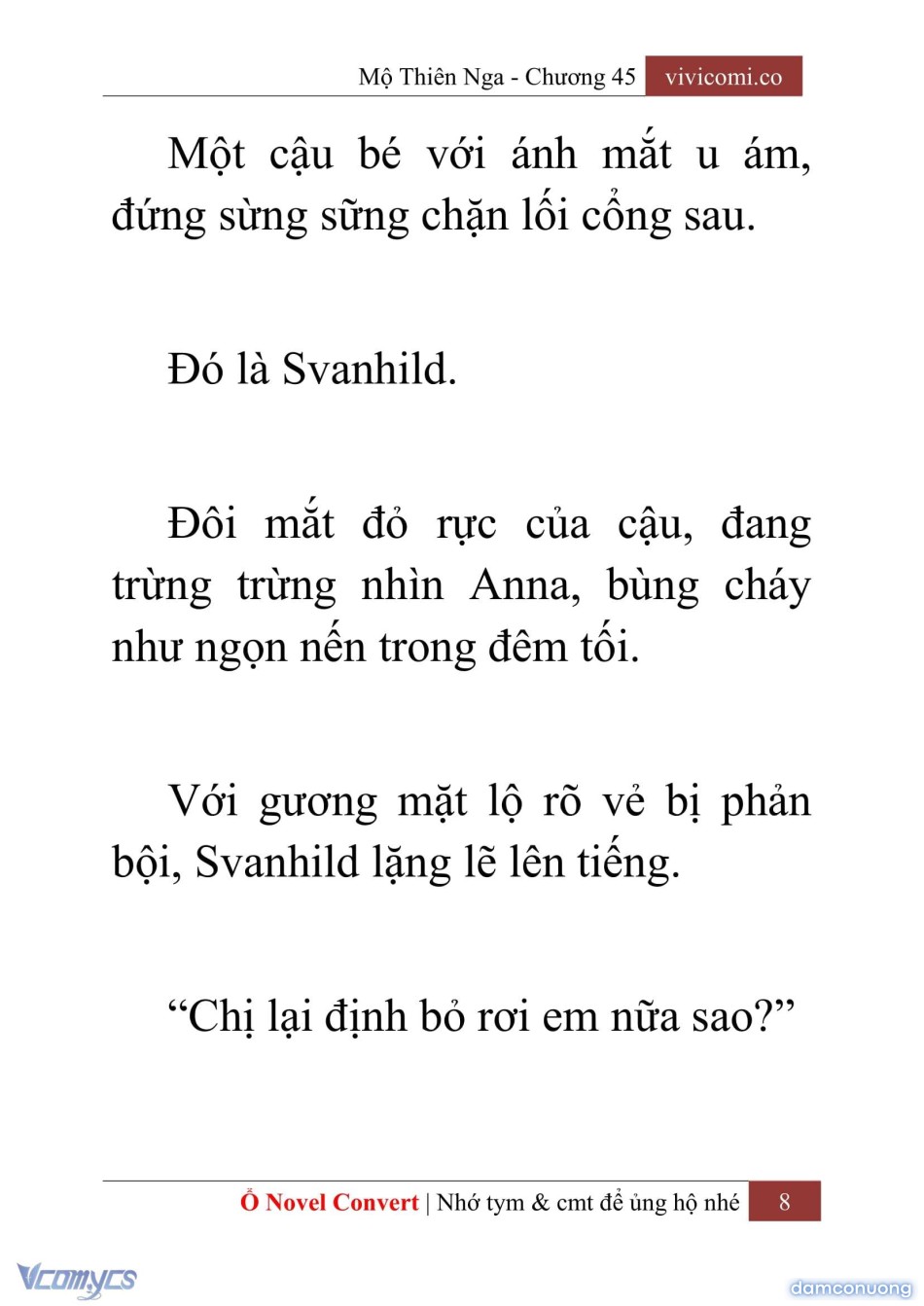 Mộ Thiên Nga - Chương 45 vivicomi.co

Một cậu bé với ánh mắt u ám, đứng sừng sững chặn lối cổng sau.

Đó là Svanhild.

Đôi mắt đỏ rực của cậu, đang trừng trừng nhìn Anna, bùng cháy như ngọn nến trong đêm tối.

Với gương mặt lộ rõ vẻ bị phản bội, Svanhild lặng lẽ lên tiếng.

“Chị lại định bỏ rơi em nữa sao?”

Ổ Novel Convert | Nhớ tym & cmt để ủng hộ nhé 8

Vcomycs

damconuong